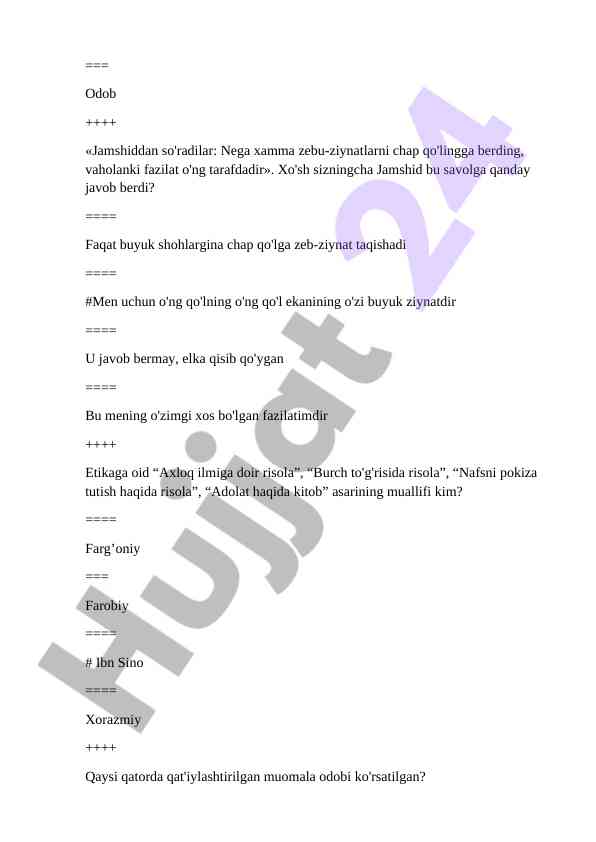 ===

Odob

++++

«Jamshiddan so'radilar: Nega xamma zebu-ziynatlarni chap qo'lingga berding, vaholanki fazilat o'ng tarafdadir». Xo'sh sizningcha Jamshid bu savolga qanday javob berdi?

====

Faqat buyuk shohlargina chap qo'lga zeb-ziynat taqishadi

====

#Men uchun o'ng qo'lning o'ng qo'l ekanining o'zi buyuk ziynatdir

====

U javob bermay, elka qisib qo'ygan

====

Bu mening o'zimgi xos bo'lgan fazilatimdir

++++

Etikaga oid "Axloq ilmiga doir risola", "Burch to'g'risida risola", "Nafsni pokiza tutish haqida risola", "Adolat haqida kitob" asarining muallifi kim?

====

Farg'oniy

===

Farobiy

====

# Ibn Sino

====

Xorazmiy

++++

Qaysi qatorda qat'iylashtirilgan muomala odobi ko'rsatilgan?

Hujjat 24